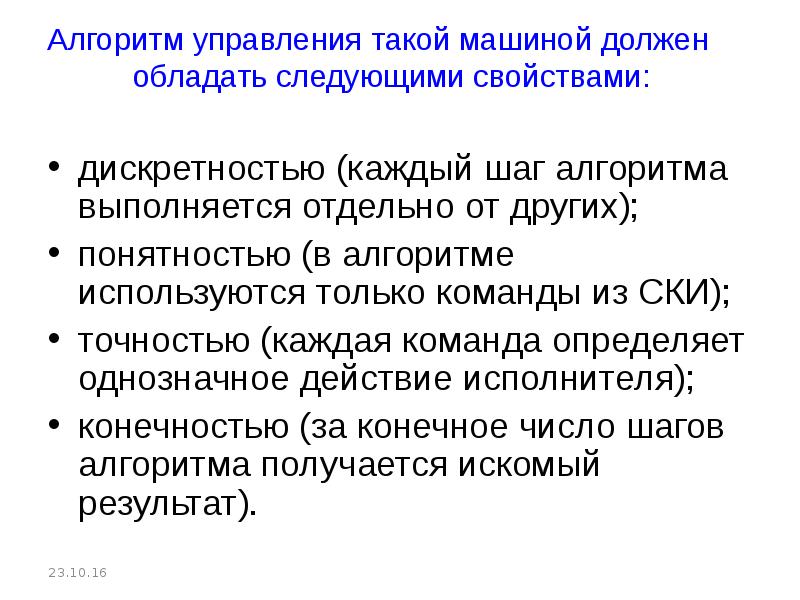 Алгоритм управления такой машиной должен обладать следующими свойствами:

• дискретностью (каждый шаг алгоритма выполняется отдельно от других);
• понятностью (в алгоритме используются только команды из СКИ);
• точностью (каждая команда определяет однозначное действие исполнителя);
• конечностью (за конечное число шагов алгоритма получается искомый результат).

23.10.16